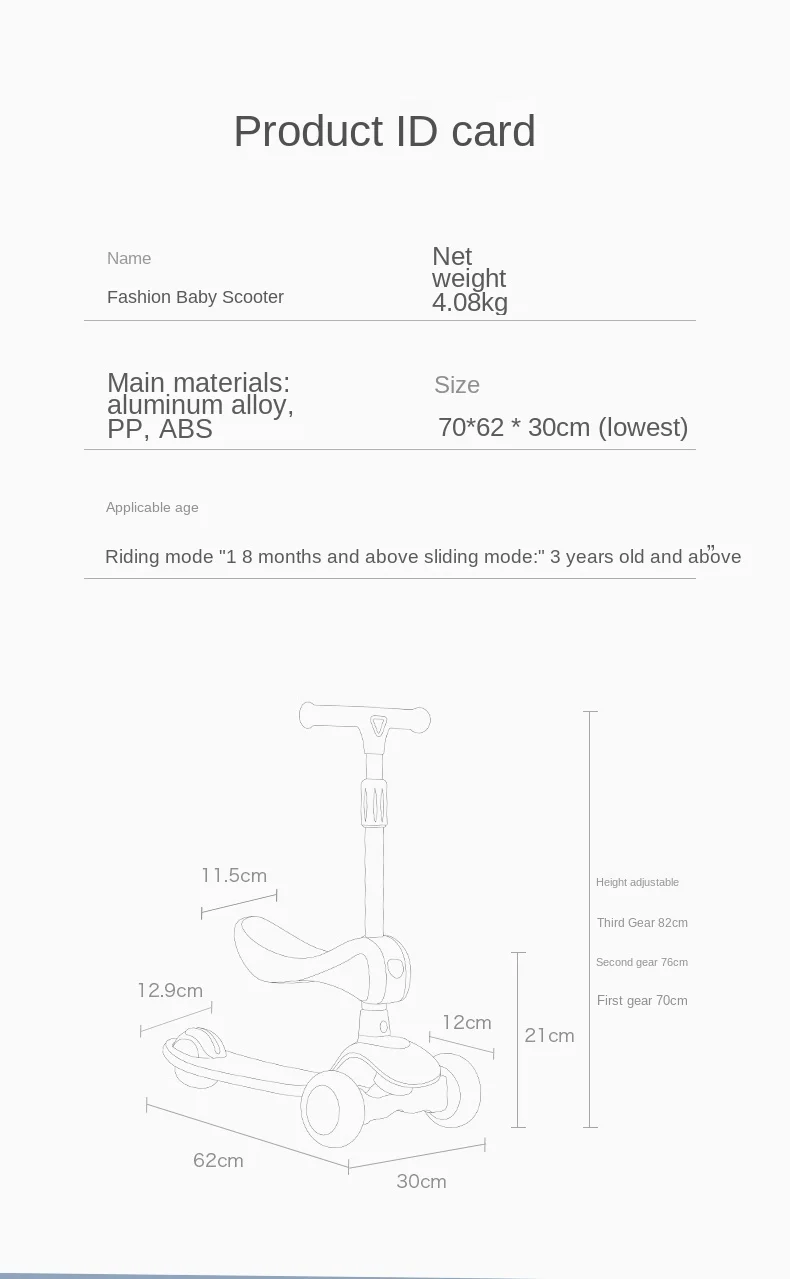 Product ID card

Name

Fashion Baby Scooter

Net weight 4.08kg

Main materials: aluminum alloy, PP, ABS

Size

70*62 * 30cm (lowest)

Applicable age

Riding mode "1 8 months and above sliding mode:" 3 years old and above”

11.5cm

12.9cm

12cm

21cm

62cm

30cm

Height adjustable

Third Gear 82cm

Second gear 76cm

First gear 70cm